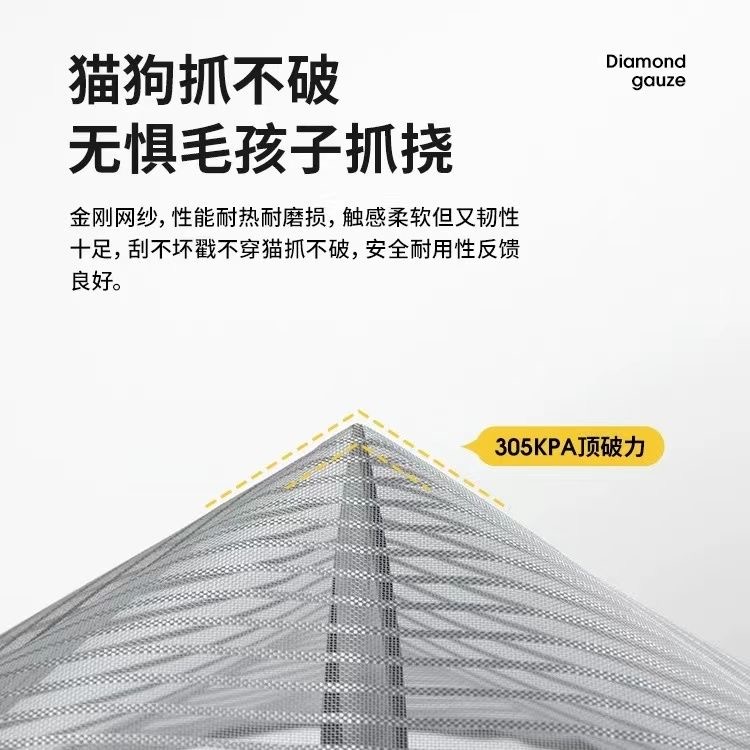 猫狗抓不破
无惧毛孩子抓挠

Diamond gauze

金刚网纱，性能耐热耐磨损，触感柔软但又韧性十足，刮不坏戳不穿猫抓不破，安全耐用性反馈良好。

305KPA顶破力